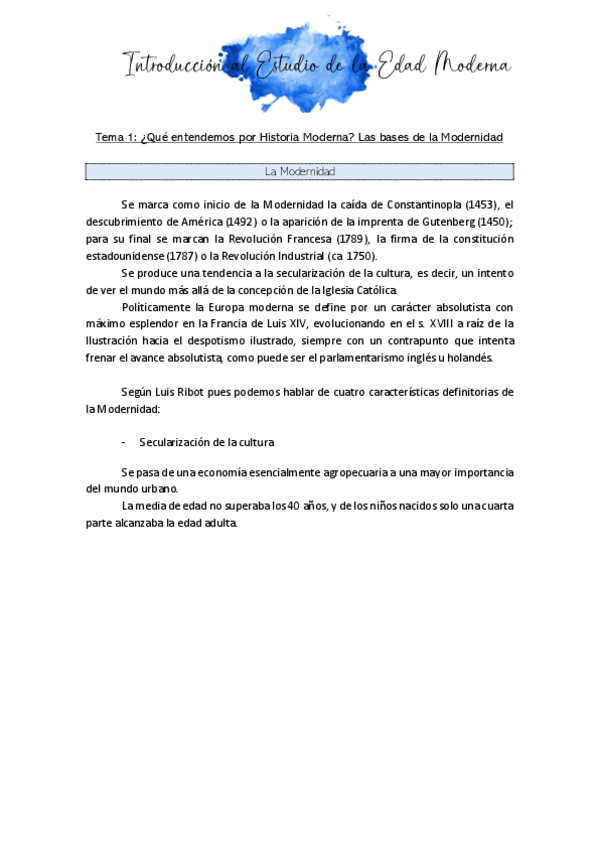 Introducción al Estudio de la Edad Moderna

Tema 1: ¿Qué entendemos por Historia Moderna? Las bases de la Modernidad

La Modernidad

Se marca como inicio de la Modernidad la caída de Constantinopla (1453), el descubrimiento de América (1492) o la aparición de la imprenta de Gutenberg (1450); para su final se marcan la Revolución Francesa (1789), la firma de la constitución estadounidense (1787) o la Revolución Industrial (ca 1750).

Se produce una tendencia a la secularización de la cultura, es decir, un intento de ver el mundo más allá de la concepción de la Iglesia Católica.

Políticamente la Europa moderna se define por un carácter absolutista con máximo esplendor en la Francia de Luis XIV, evolucionando en el s. XVIII a raíz de la Ilustración hacia el despotismo ilustrado, siempre con un contrapunto que intenta frenar el avance absolutista, como puede ser el parlamentarismo inglés u holandés.

Según Luis Ribot pues podemos hablar de cuatro características definitorias de la Modernidad:

- Secularización de la cultura

Se pasa de una economía esencialmente agropecuaria a una mayor importancia del mundo urbano.

La media de edad no superaba los 40 años, y de los niños nacidos solo una cuarta parte alcanzaba la edad adulta.